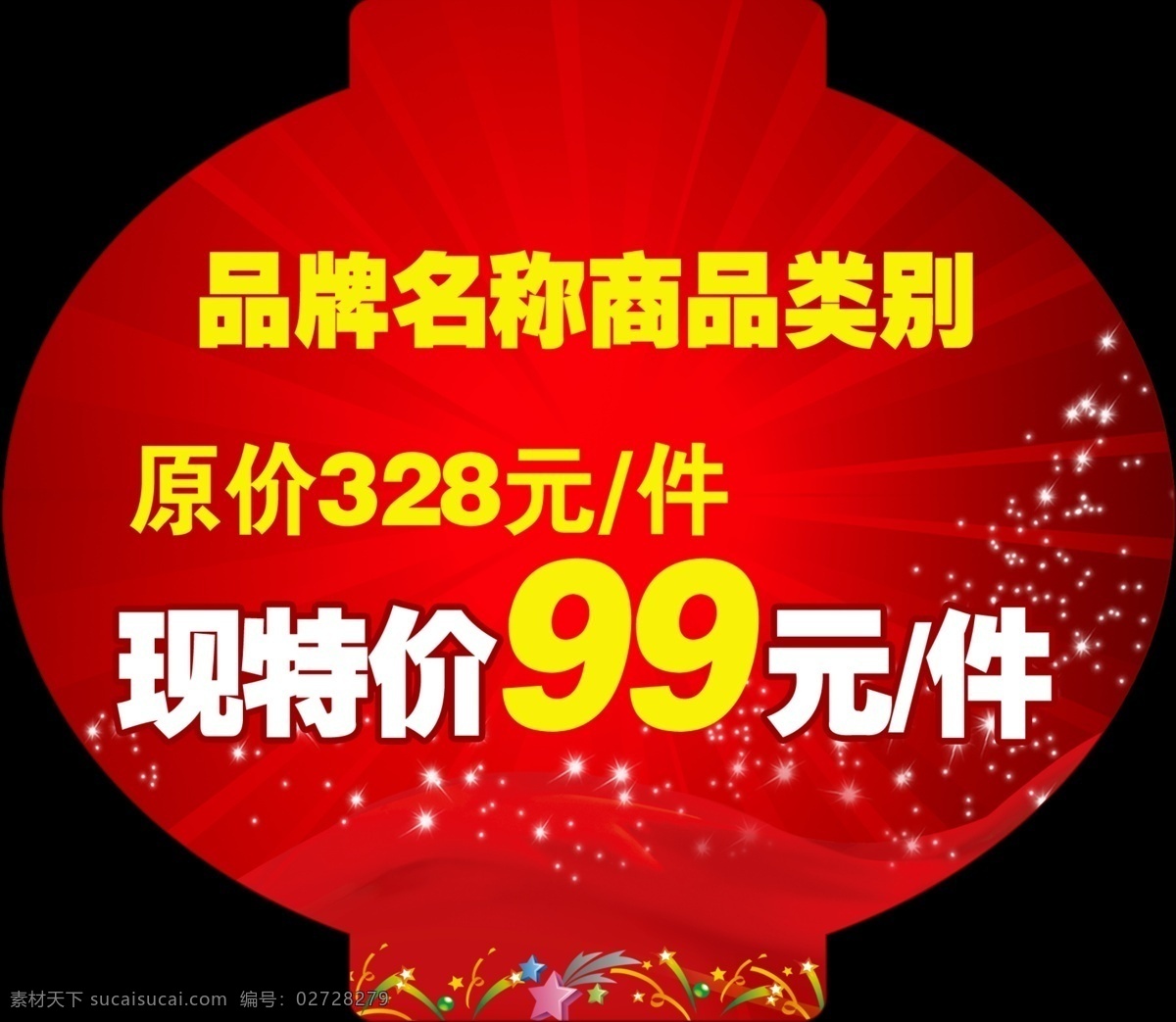 品牌名称商品类别

原价328元/件

现特价99元/件

素材天下 sucaisucai.com 编号：02728279